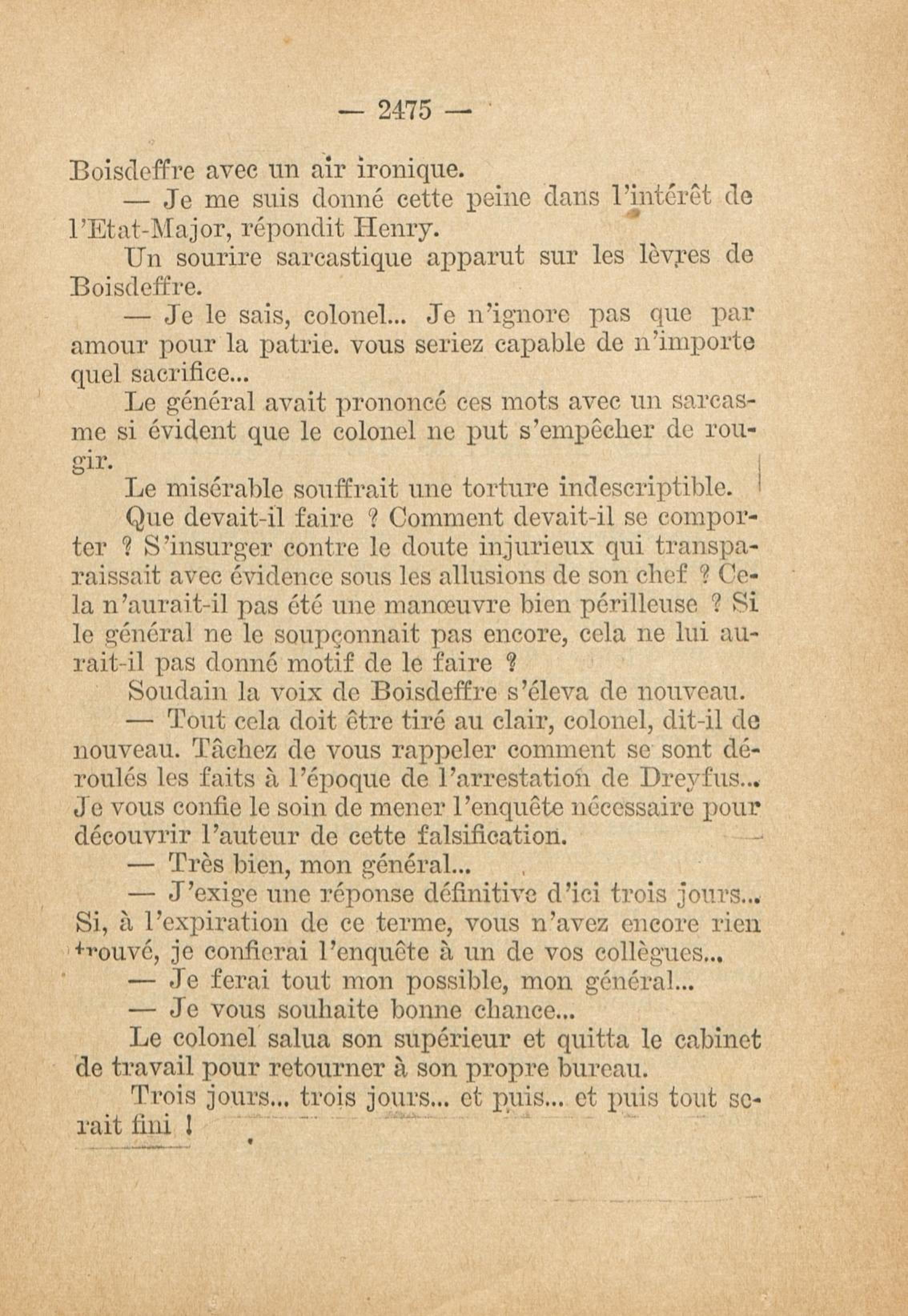 — 2475 —

Boisdeffre avec un air ironique.

— Je me suis donné cette peine dans l'intérêt de l'Etat-Major, répondit Henry.

Un sourire sarcastique apparut sur les lèvres de Boisdeffre.

— Je le sais, colonel... Je n'ignore pas que par amour pour la patrie. vous seriez capable de n'importe quel sacrifice...

Le général avait prononcé ces mots avec un sarcasme si évident que le colonel ne put s'empêcher de rougir.

Le misérable souffrait une torture indescriptible.

Que devait-il faire ? Comment devait-il se comporter ? S'insurger contre le doute injurieux qui transparaissait avec évidence sous les allusions de son chef ? Cela n'aurait-il pas été une manœuvre bien périlleuse ? Si le général ne le soupçonnait pas encore, cela ne lui aurait-il pas donné motif de le faire ?

Soudain la voix de Boisdeffre s'éleva de nouveau.

— Tout cela doit être tiré au clair, colonel, dit-il de nouveau. Tâchez de vous rappeler comment se sont déroulés les faits à l'époque de l'arrestation de Dreyfus... Je vous confie le soin de mener l'enquête nécessaire pour découvrir l'auteur de cette falsification.

— Très bien, mon général...

— J'exige une réponse définitive d'ici trois jours... Si, à l'expiration de ce terme, vous n'avez encore rien trouvé, je confierai l'enquête à un de vos collègues...

— Je ferai tout mon possible, mon général...

— Je vous souhaite bonne chance...

Le colonel salua son supérieur et quitta le cabinet de travail pour retourner à son propre bureau.

Trois jours... trois jours... et puis... et puis tout serait fini !